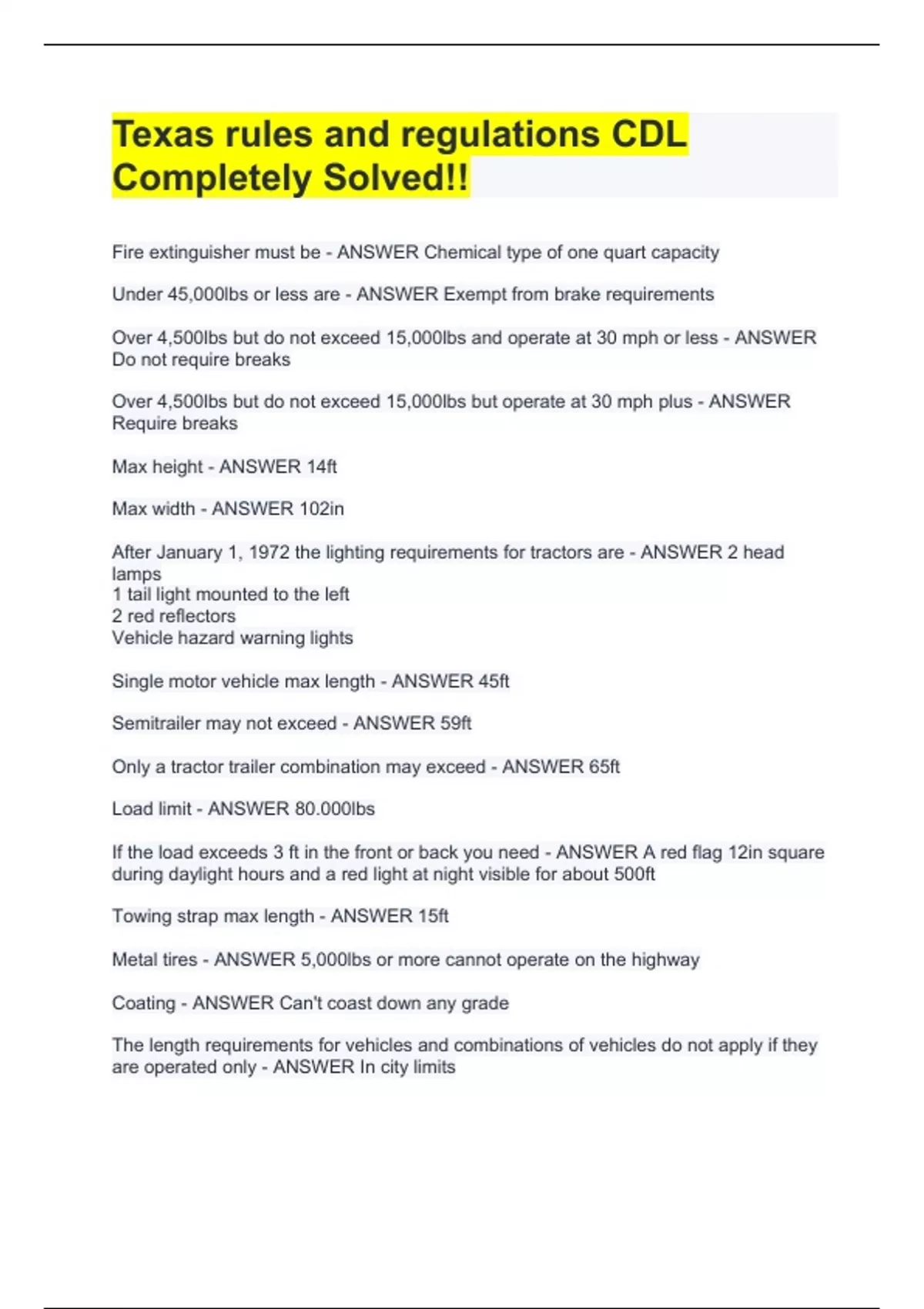 Texas rules and regulations CDL Completely Solved!!

Fire extinguisher must be - ANSWER Chemical type of one quart capacity

Under 45,000lbs or less are - ANSWER Exempt from brake requirements

Over 4,500lbs but do not exceed 15,000lbs and operate at 30 mph or less - ANSWER Do not require breaks

Over 4,500lbs but do not exceed 15,000lbs but operate at 30 mph plus - ANSWER Require breaks

Max height - ANSWER 14ft

Max width - ANSWER 102in

After January 1, 1972 the lighting requirements for tractors are - ANSWER 2 head lamps
1 tail light mounted to the left
2 red reflectors
Vehicle hazard warning lights

Single motor vehicle max length - ANSWER 45ft

Semitrailer may not exceed - ANSWER 59ft

Only a tractor trailer combination may exceed - ANSWER 65ft

Load limit - ANSWER 80.000lbs

If the load exceeds 3 ft in the front or back you need - ANSWER A red flag 12in square during daylight hours and a red light at night visible for about 500ft

Towing strap max length - ANSWER 15ft

Metal tires - ANSWER 5,000lbs or more cannot operate on the highway

Coating - ANSWER Can't coast down any grade

The length requirements for vehicles and combinations of vehicles do not apply if they are operated only - ANSWER In city limits